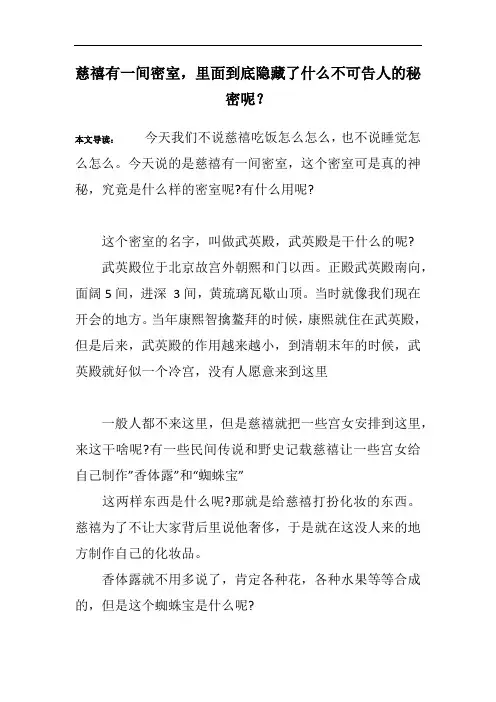 慈禧有一间密室，里面到底隐藏了什么不可告人的秘密呢？

本文导读： 今天我们不说慈禧吃饭怎么怎么，也不说睡觉怎么怎么。今天说的是慈禧有一间密室，这个密室可是真的神秘，究竟是什么样的密室呢?有什么用呢?

这个密室的名字，叫做武英殿，武英殿是干什么的呢?

武英殿位于北京故宫外朝熙和门以西。正殿武英殿南向，面阔 5 间，进深 3 间，黄琉璃瓦歇山顶。当时就像我们现在开会的地方。当年康熙智擒鳌拜的时候，康熙就住在武英殿，但是后来，武英殿的作用越来越小，到清朝末年的时候，武英殿就好似一个冷宫，没有人愿意来到这里

一般人都不来这里，但是慈禧就把一些宫女安排到这里，来这干啥呢?有一些民间传说和野史记载慈禧让一些宫女给自己制作"香体露"和"蜘蛛宝"

这两样东西是什么呢?那就是给慈禧打扮化妆的东西。慈禧为了不让大家背后里说他奢侈，于是就在这没人来的地方制作自己的化妆品。

香体露就不用多说了，肯定各种花，各种水果等等合成的，但是这个蜘蛛宝是什么呢?